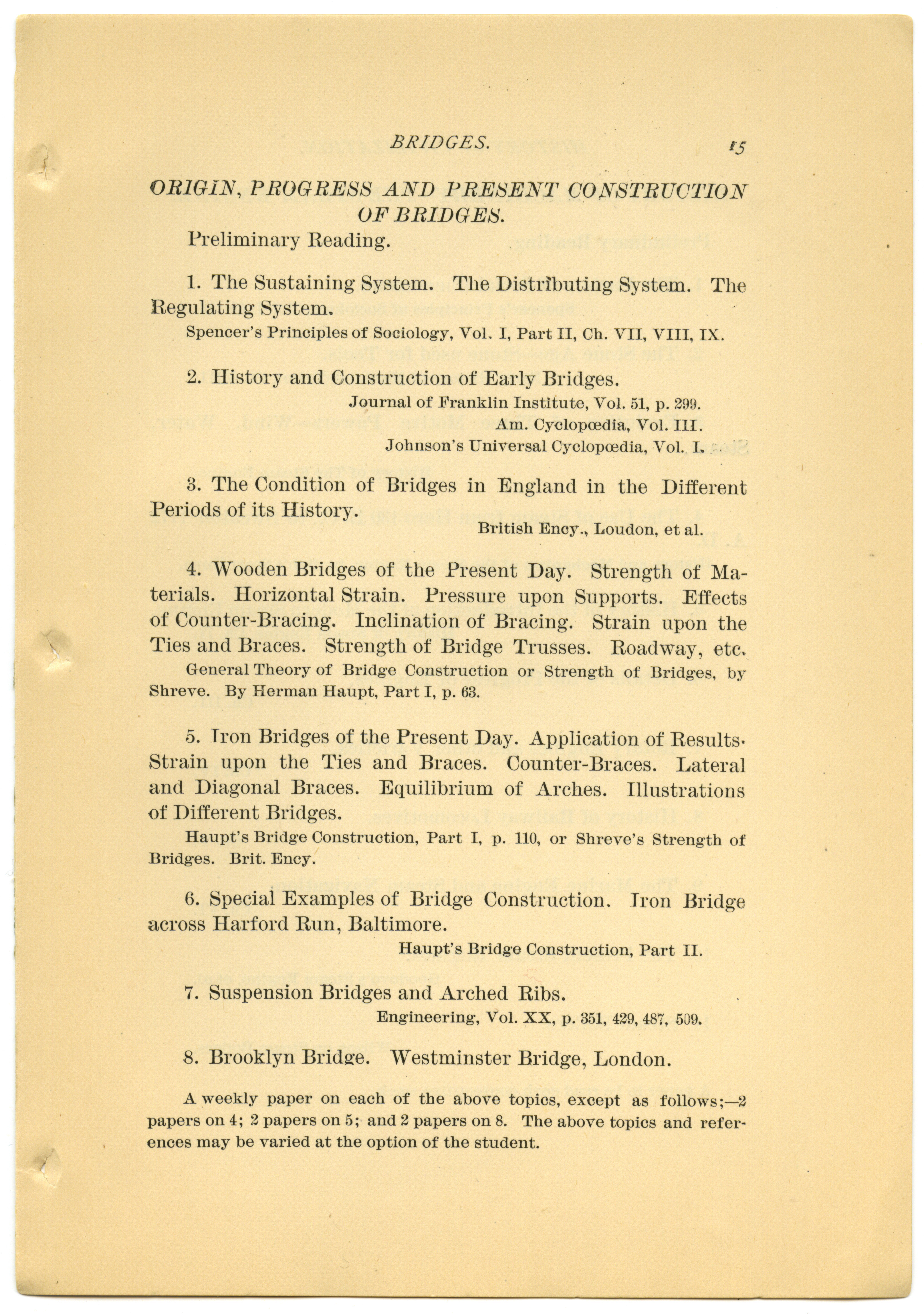 BRIDGES. 15

ORIGIN, PROGRESS AND PRESENT CONSTRUCTION OF BRIDGES.

Preliminary Reading.

1. The Sustaining System. The Distributing System. The Regulating System.

Spencer's Principles of Sociology, Vol. I, Part II, Ch. VII, VIII, IX.

2. History and Construction of Early Bridges.

Journal of Franklin Institute, Vol. 51, p. 299.
Am. Cyclopœdia, Vol. III.
Johnson's Universal Cyclopœdia, Vol. I.

3. The Condition of Bridges in England in the Different Periods of its History.

British Ency., Loudon, et al.

4. Wooden Bridges of the Present Day. Strength of Materials. Horizontal Strain. Pressure upon Supports. Effects of Counter-Bracing. Inclination of Bracing. Strain upon the Ties and Braces. Strength of Bridge Trusses. Roadway, etc.

General Theory of Bridge Construction or Strength of Bridges, by Shreve. By Herman Haupt, Part I, p. 63.

5. Iron Bridges of the Present Day. Application of Results. Strain upon the Ties and Braces. Counter-Braces. Lateral and Diagonal Braces. Equilibrium of Arches. Illustrations of Different Bridges.

Haupt's Bridge Construction, Part I, p. 110, or Shreve's Strength of Bridges. Brit. Ency.

6. Special Examples of Bridge Construction. Iron Bridge across Harford Run, Baltimore.

Haupt's Bridge Construction, Part II.

7. Suspension Bridges and Arched Ribs.

Engineering, Vol. XX, p. 351, 429, 487, 509.

8. Brooklyn Bridge. Westminster Bridge, London.

A weekly paper on each of the above topics, except as follows;—2 papers on 4; 2 papers on 5; and 2 papers on 8. The above topics and references may be varied at the option of the student.